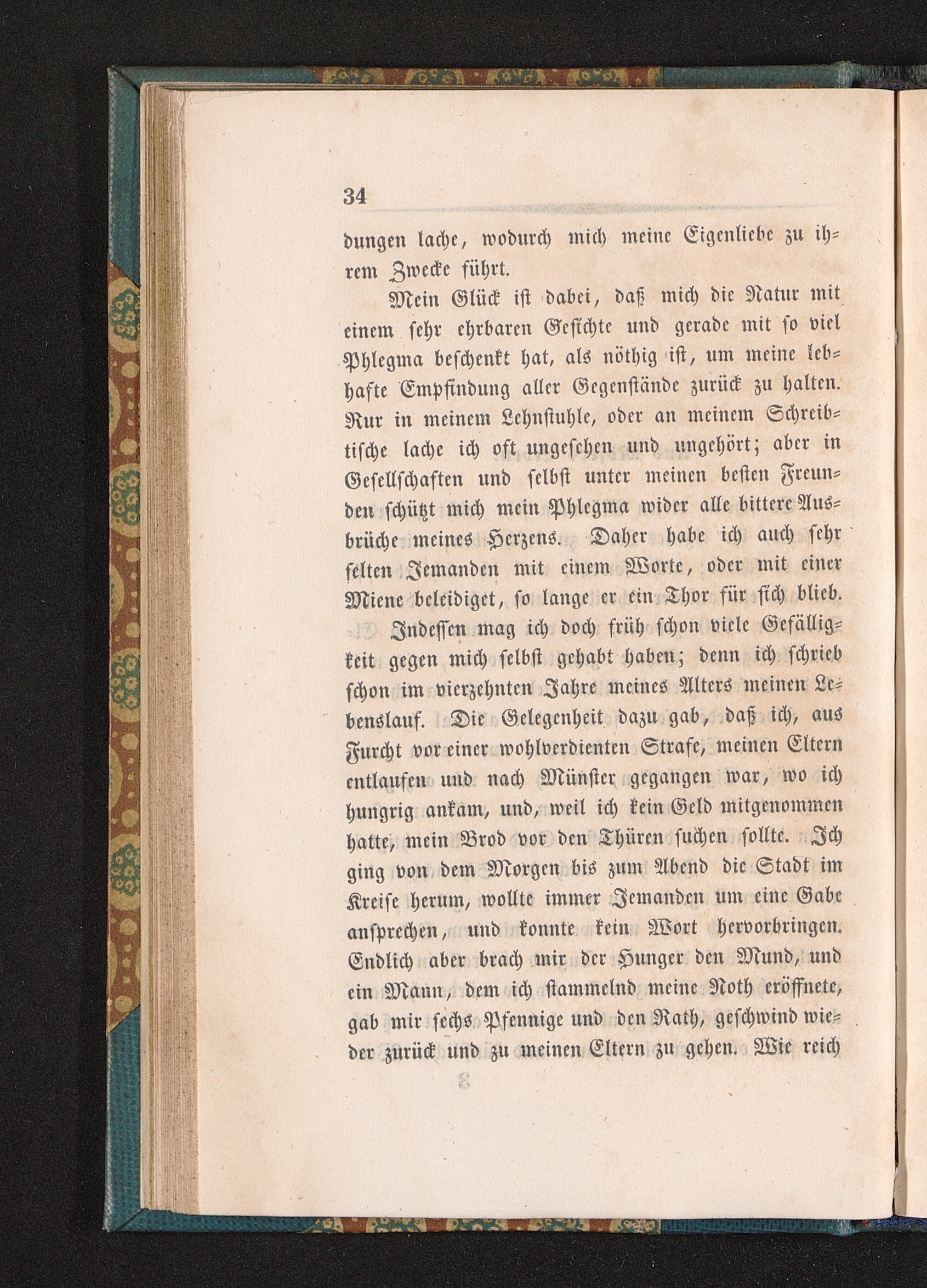 34

dungen lache, wodurch mich meine Eigenliebe zu ihrem Zwecke führt.

Mein Glück ist dabei, daß mich die Natur mit einem sehr ehrbaren Gesichte und gerade mit so viel Phlegma beschenkt hat, als nöthig ist, um meine lebhafte Empfindung aller Gegenstände zurück zu halten. Nur in meinem Lehnstuhle, oder an meinem Schreibtische lache ich oft ungesehen und ungehört; aber in Gesellschaften und selbst unter meinen besten Freunden schützt mich mein Phlegma wider alle bittere Ausbrüche meines Herzens. Daher habe ich auch sehr selten Jemanden mit einem Worte, oder mit einer Miene beleidiget, so lange er ein Thor für sich blieb.

Indessen mag ich doch früh schon viele Gefälligkeit gegen mich selbst gehabt haben; denn ich schrieb schon im vierzehnten Jahre meines Alters meinen Lebenslauf. Die Gelegenheit dazu gab, daß ich, aus Furcht vor einer wohlverdienten Strafe, meinen Eltern entlaufen und nach Münster gegangen war, wo ich hungrig ankam, und, weil ich kein Geld mitgenommen hatte, mein Brod vor den Thüren suchen sollte. Ich ging von dem Morgen bis zum Abend die Stadt im Kreise herum, wollte immer Jemanden um eine Gabe ansprechen, und konnte kein Wort hervorbringen. Endlich aber brach mir der Hunger den Mund, und ein Mann, dem ich stammelnd meine Noth eröffnete, gab mir sechs Pfennige und den Rath, geschwind wieder zurück und zu meinen Eltern zu gehen. Wie reich